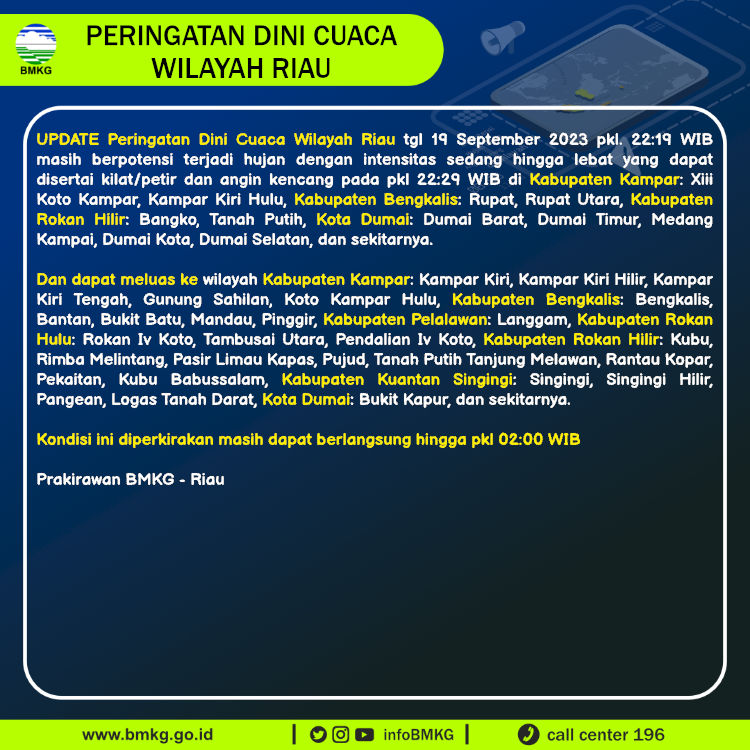 BMKG

PERINGATAN DINI CUACA WILAYAH RIAU

UPDATE Peringatan Dini Cuaca Wilayah Riau tgl 19 September 2023 pkl. 22:19 WIB masih berpotensi terjadi hujan dengan intensitas sedang hingga lebat yang dapat disertai kilat/petir dan angin kencang pada pkl 22:29 WIB di Kabupaten Kampar: Xiii Koto Kampar, Kampar Kiri Hulu, Kabupaten Bengkalis: Rupat, Rupat Utara, Kabupaten Rokan Hilir: Bangko, Tanah Putih, Kota Dumai: Dumai Barat, Dumai Timur, Medang Kampai, Dumai Kota, Dumai Selatan, dan sekitarnya.

Dan dapat meluas ke wilayah Kabupaten Kampar: Kampar Kiri, Kampar Kiri Hilir, Kampar Kiri Tengah, Gunung Sahilan, Koto Kampar Hulu, Kabupaten Bengkalis: Bengkalis, Bantan, Bukit Batu, Mandau, Pinggir, Kabupaten Pelalawan: Langgam, Kabupaten Rokan Hulu: Rokan Iv Koto, Tambusai Utara, Pendalian Iv Koto, Kabupaten Rokan Hilir: Kubu, Rimba Melintang, Pasir Limau Kapas, Pujud, Tanah Putih Tanjung Melawan, Rantau Kopar, Pekaitan, Kubu Babussalam, Kabupaten Kuantan Singingi: Singingi, Singingi Hilir, Pangean, Logas Tanah Darat, Kota Dumai: Bukit Kapur, dan sekitarnya.

Kondisi ini diperkirakan masih dapat berlangsung hingga pkl 02:00 WIB

Prakirawan BMKG - Riau

www.bmkg.go.id | infoBMKG | call center 196